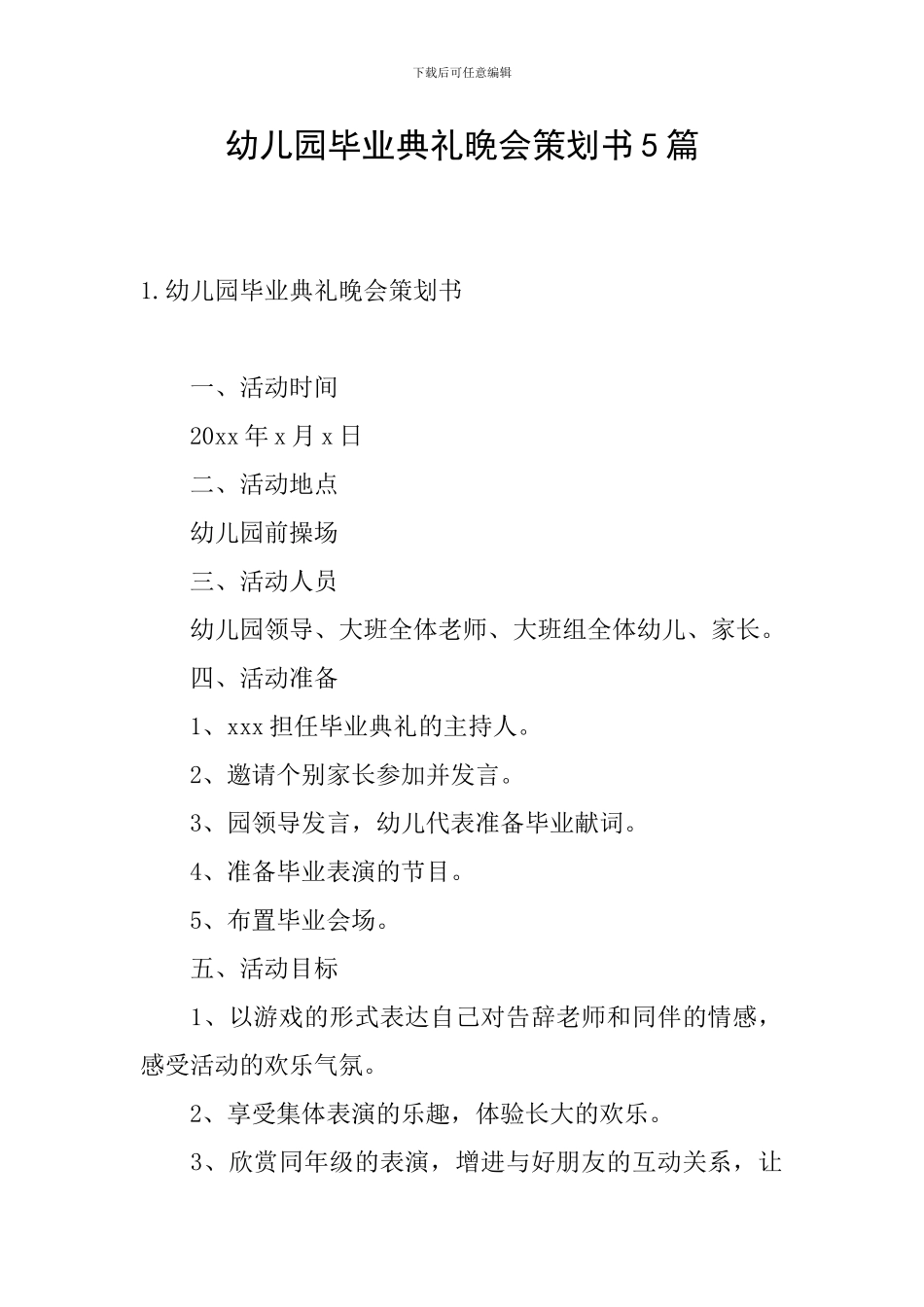 下载后可任意编辑

幼儿园毕业典礼晚会策划书5篇

1.幼儿园毕业典礼晚会策划书

一、活动时间

20xx年x月x日

二、活动地点

幼儿园前操场

三、活动人员

幼儿园领导、大班全体老师、大班组全体幼儿、家长。

四、活动准备

1、xxx担任毕业典礼的主持人。

2、邀请个别家长参加并发言。

3、园领导发言，幼儿代表准备毕业献词。

4、准备毕业表演的节目。

5、布置毕业会场。

五、活动目标

1、以游戏的形式表达自己对告辞老师和同伴的情感，感受活动的欢乐气氛。

2、享受集体表演的乐趣，体验长大的欢乐。

3、欣赏同年级的表演，增进与好朋友的互动关系，让